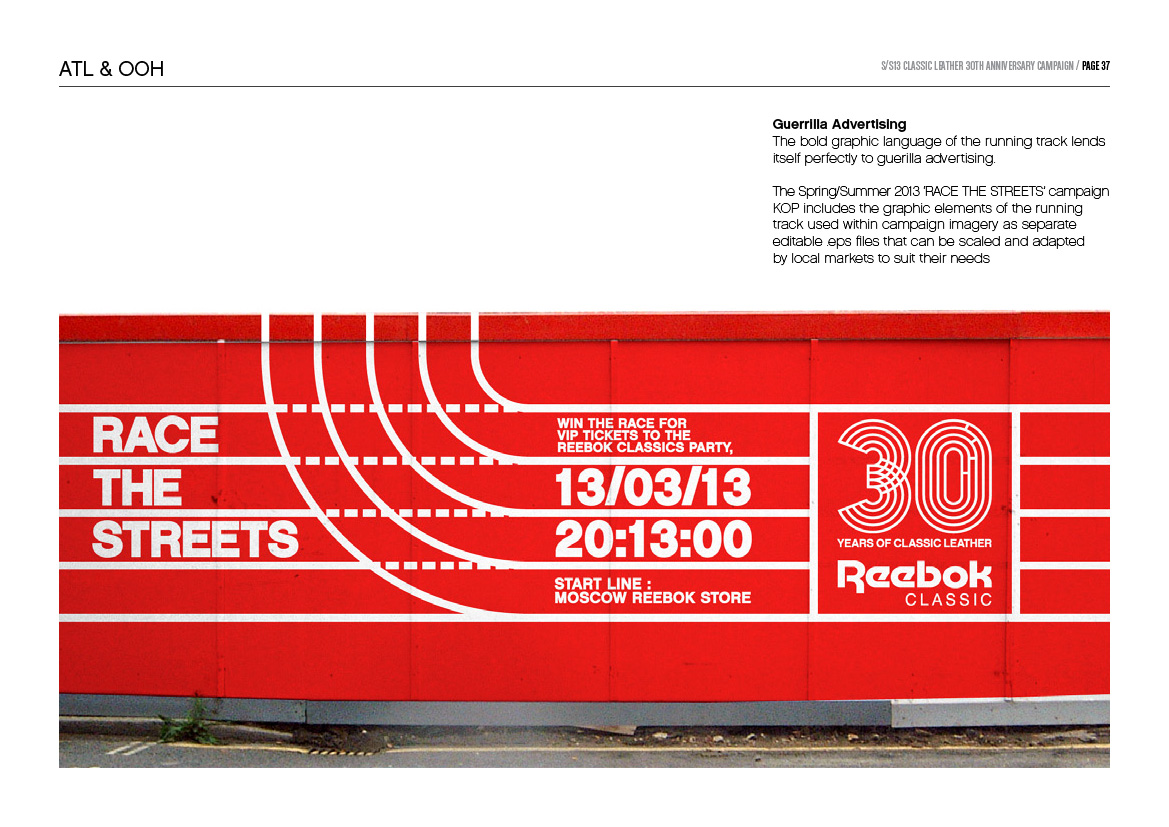 ATL & OOH

S/S13 CLASSIC LEATHER 30TH ANNIVERSARY CAMPAIGN / PAGE 37

Guerrilla Advertising
The bold graphic language of the running track lends itself perfectly to guerilla advertising.

The Spring/Summer 2013 'RACE THE STREETS' campaign KOP includes the graphic elements of the running track used within campaign imagery as separate editable .eps files that can be scaled and adapted by local markets to suit their needs

RACE
THE
STREETS

WIN THE RACE FOR
VIP TICKETS TO THE
REEBOK CLASSICS PARTY,

13/03/13
20:13:00

START LINE :
MOSCOW REEBOK STORE

30
YEARS OF CLASSIC LEATHER
Reebok
CLASSIC